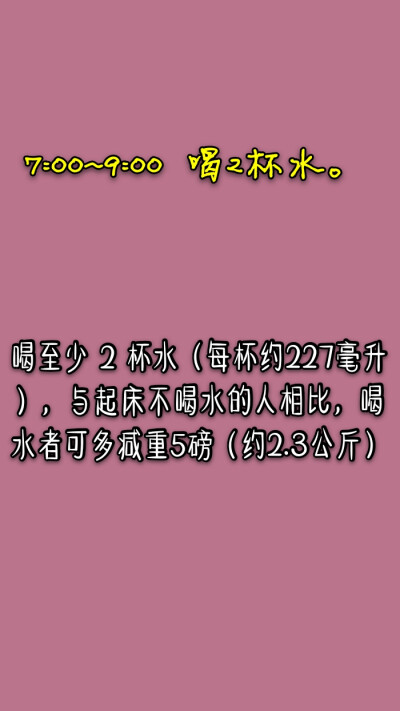 7:00~9:00 喝2杯水。

喝至少 2 杯水（每杯约227毫升），与起床不喝水的人相比，喝水者可多减重5磅（约2.3公斤）